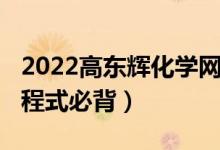 2022高东辉化学网
程式必背）